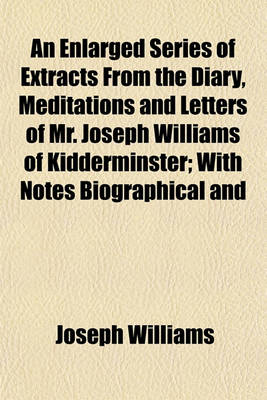 An Enlarged Series of Extracts From the Diary, Meditations and Letters of Mr. Joseph Williams of Kidderminster; With Notes Biographical and

Joseph Williams